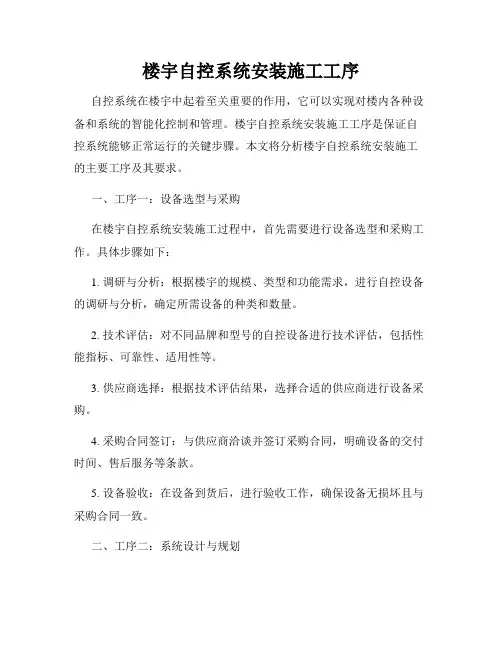 楼宇自控系统安装施工工序

自控系统在楼宇中起着至关重要的作用，它可以实现对楼内各种设备和系统的智能化控制和管理。楼宇自控系统安装施工工序是保证自控系统能够正常运行的关键步骤。本文将分析楼宇自控系统安装施工的主要工序及其要求。

一、工序一：设备选型与采购

在楼宇自控系统安装施工过程中，首先需要进行设备选型和采购工作。具体步骤如下：

1. 调研与分析：根据楼宇的规模、类型和功能需求，进行自控设备的调研与分析，确定所需设备的种类和数量。

2. 技术评估：对不同品牌和型号的自控设备进行技术评估，包括性能指标、可靠性、适用性等。

3. 供应商选择：根据技术评估结果，选择合适的供应商进行设备采购。

4. 采购合同签订：与供应商洽谈并签订采购合同，明确设备的交付时间、售后服务等条款。

5. 设备验收：在设备到货后，进行验收工作，确保设备无损坏且与采购合同一致。

二、工序二：系统设计与规划